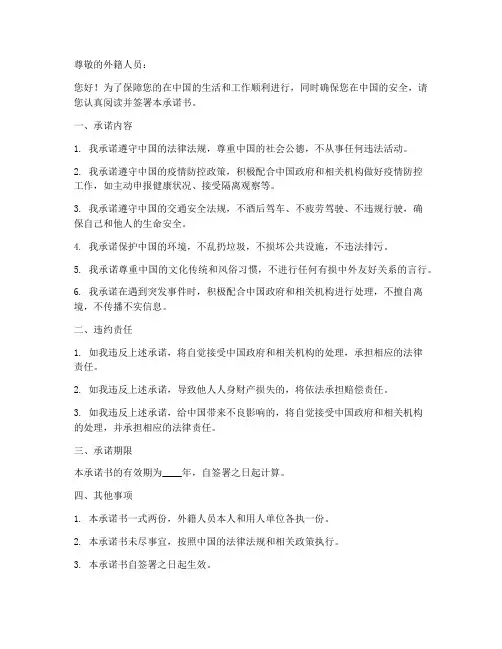 尊敬的外籍人员：

您好！为了保障您的在中国的生活和工作顺利进行，同时确保您在中国的安全，请您认真阅读并签署本承诺书。

一、承诺内容

1. 我承诺遵守中国的法律法规，尊重中国的社会公德，不从事任何违法活动。

2. 我承诺遵守中国的疫情防控政策，积极配合中国政府和相关机构做好疫情防控工作，如主动申报健康状况、接受隔离观察等。

3. 我承诺遵守中国的交通安全法规，不酒后驾车、不疲劳驾驶、不违规行驶，确保自己和他人的生命安全。

4. 我承诺保护中国的环境，不乱扔垃圾，不损坏公共设施，不违法排污。

5. 我承诺尊重中国的文化传统和风俗习惯，不进行任何有损中外友好关系的言行。

6. 我承诺在遇到突发事件时，积极配合中国政府和相关机构进行处理，不擅自离境，不传播不实信息。

二、违约责任

1. 如我违反上述承诺，将自觉接受中国政府和相关机构的处理，承担相应的法律责任。

2. 如我违反上述承诺，导致他人人身财产损失的，将依法承担赔偿责任。

3. 如我违反上述承诺，给中国带来不良影响的，将自觉接受中国政府和相关机构的处理，并承担相应的法律责任。

三、承诺期限

本承诺书的有效期为____年，自签署之日起计算。

四、其他事项

1. 本承诺书一式两份，外籍人员本人和用人单位各执一份。

2. 本承诺书未尽事宜，按照中国的法律法规和相关政策执行。

3. 本承诺书自签署之日起生效。